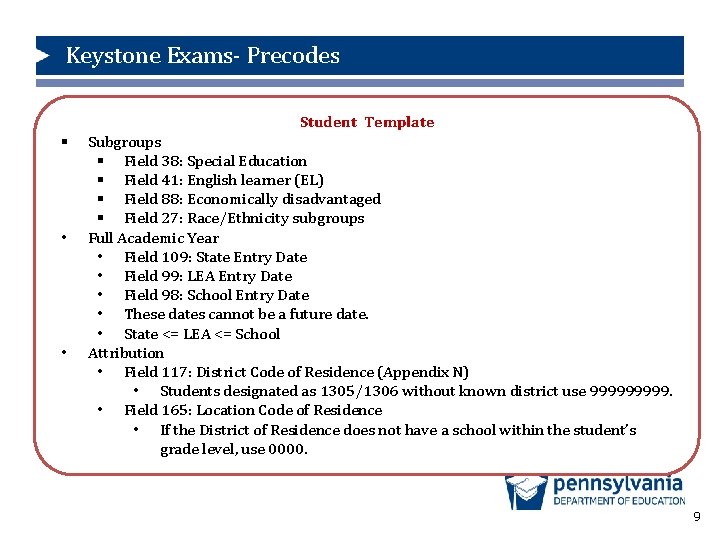 Keystone Exams- Precodes

Student Template

- Subgroups
  - Field 38: Special Education
  - Field 41: English learner (EL)
  - Field 88: Economically disadvantaged
  - Field 27: Race/Ethnicity subgroups
- Full Academic Year
  - Field 109: State Entry Date
  - Field 99: LEA Entry Date
  - Field 98: School Entry Date
  - These dates cannot be a future date.
  - State <= LEA <= School
- Attribution
  - Field 117: District Code of Residence (Appendix N)
    - Students designated as 1305/1306 without known district use 999999999.
  - Field 165: Location Code of Residence
    - If the District of Residence does not have a school within the student's grade level, use 0000.

pennsylvania
DEPARTMENT OF EDUCATION

9